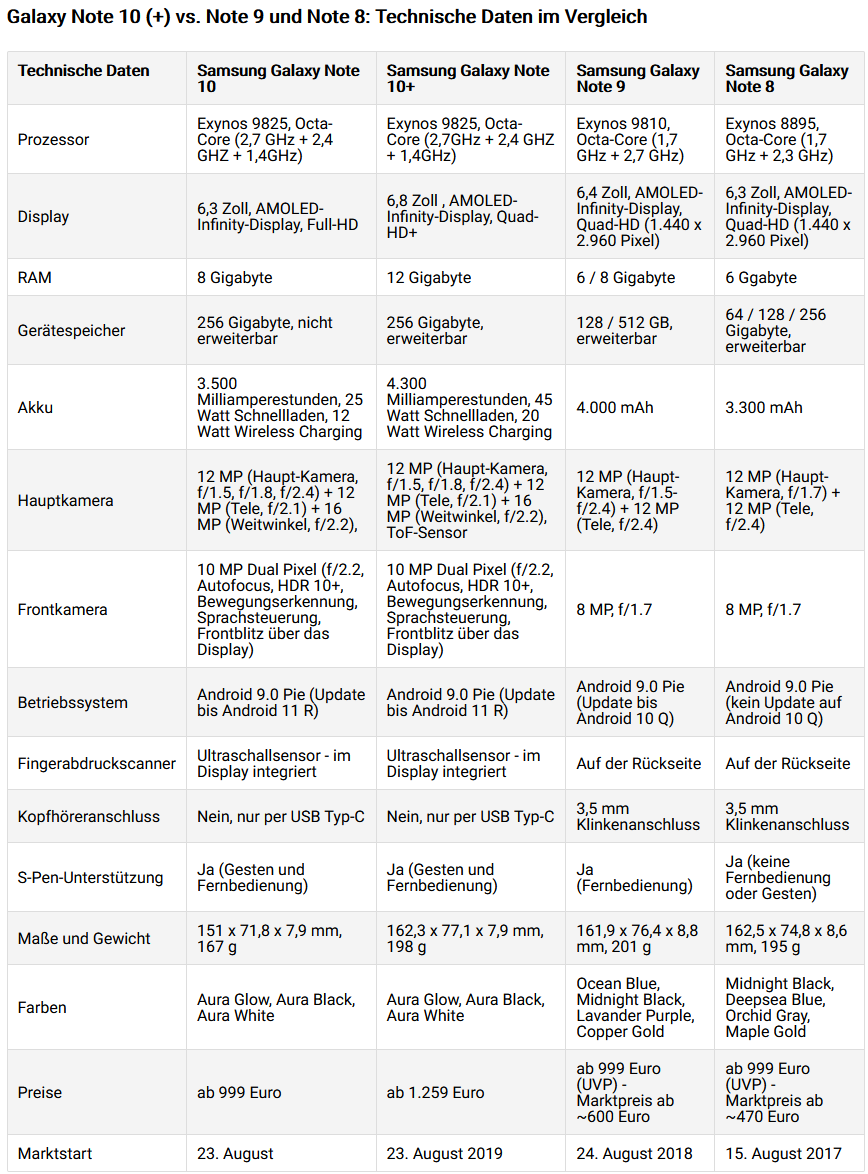 Galaxy Note 10 (+) vs. Note 9 und Note 8: Technische Daten im Vergleich

| Technische Daten | Samsung Galaxy Note 10 | Samsung Galaxy Note 10+ | Samsung Galaxy Note 9 | Samsung Galaxy Note 8 |
|---|---|---|---|---|
| Prozessor | Exynos 9825, Octa-Core (2,7 GHz + 2,4 GHZ + 1,4GHz) | Exynos 9825, Octa-Core (2,7GHz + 2,4 GHZ + 1,4GHz) | Exynos 9810, Octa-Core (1,7 GHz + 2,7 GHz) | Exynos 8895, Octa-Core (1,7 GHz + 2,3 GHz) |
| Display | 6,3 Zoll, AMOLED-Infinity-Display, Full-HD | 6,8 Zoll , AMOLED-Infinity-Display, Quad-HD+ | 6,4 Zoll, AMOLED-Infinity-Display, Quad-HD (1.440 x 2.960 Pixel) | 6,3 Zoll, AMOLED-Infinity-Display, Quad-HD (1.440 x 2.960 Pixel) |
| RAM | 8 Gigabyte | 12 Gigabyte | 6 / 8 Gigabyte | 6 Ggabyte |
| Gerätespeicher | 256 Gigabyte, nicht erweiterbar | 256 Gigabyte, erweiterbar | 128 / 512 GB, erweiterbar | 64 / 128 / 256 Gigabyte, erweiterbar |
| Akku | 3.500 Milliamperestunden, 25 Watt Schnellladen, 12 Watt Wireless Charging | 4.300 Milliamperestunden, 45 Watt Schnellladen, 20 Watt Wireless Charging | 4.000 mAh | 3.300 mAh |
| Hauptkamera | 12 MP (Haupt-Kamera, f/1.5, f/1.8, f/2.4) + 12 MP (Tele, f/2.1) + 16 MP (Weitwinkel, f/2.2), | 12 MP (Haupt-Kamera, f/1.5, f/1.8, f/2.4) + 12 MP (Tele, f/2.1) + 16 MP (Weitwinkel, f/2.2), ToF-Sensor | 12 MP (Haupt-Kamera, f/1.5-f/2.4) + 12 MP (Tele, f/2.4) | 12 MP (Haupt-Kamera, f/1.7) + 12 MP (Tele, f/2.4) |
| Frontkamera | 10 MP Dual Pixel (f/2.2, Autofocus, HDR 10+, Bewegungserkennung, Sprachsteuerung, Frontblitz über das Display) | 10 MP Dual Pixel (f/2.2, Autofocus, HDR 10+, Bewegungserkennung, Sprachsteuerung, Frontblitz über das Display) | 8 MP, f/1.7 | 8 MP, f/1.7 |
| Betriebssystem | Android 9.0 Pie (Update bis Android 11 R) | Android 9.0 Pie (Update bis Android 11 R) | Android 9.0 Pie (Update bis Android 10 Q) | Android 9.0 Pie (kein Update auf Android 10 Q) |
| Fingerabdruckscanner | Ultraschallsensor - im Display integriert | Ultraschallsensor - im Display integriert | Auf der Rückseite | Auf der Rückseite |
| Kopfhöreranschluss | Nein, nur per USB Typ-C | Nein, nur per USB Typ-C | 3,5 mm Klinkenanschluss | 3,5 mm Klinkenanschluss |
| S-Pen-Unterstützung | Ja (Gesten und Fernbedienung) | Ja (Gesten und Fernbedienung) | Ja (Fernbedienung) | Ja (keine Fernbedienung oder Gesten) |
| Maße und Gewicht | 151 x 71,8 x 7,9 mm, 167 g | 162,3 x 77,1 x 7,9 mm, 198 g | 161,9 x 76,4 x 8,8 mm, 201 g | 162,5 x 74,8 x 8,6 mm, 195 g |
| Farben | Aura Glow, Aura Black, Aura White | Aura Glow, Aura Black, Aura White | Ocean Blue, Midnight Black, Lavander Purple, Copper Gold | Midnight Black, Deepsea Blue, Orchid Gray, Maple Gold |
| Preise | ab 999 Euro | ab 1.259 Euro | ab 999 Euro (UVP) - Marktpreis ab ~600 Euro | ab 999 Euro (UVP) - Marktpreis ab ~470 Euro |
| Marktstart | 23. August | 23. August 2019 | 24. August 2018 | 15. August 2017 |